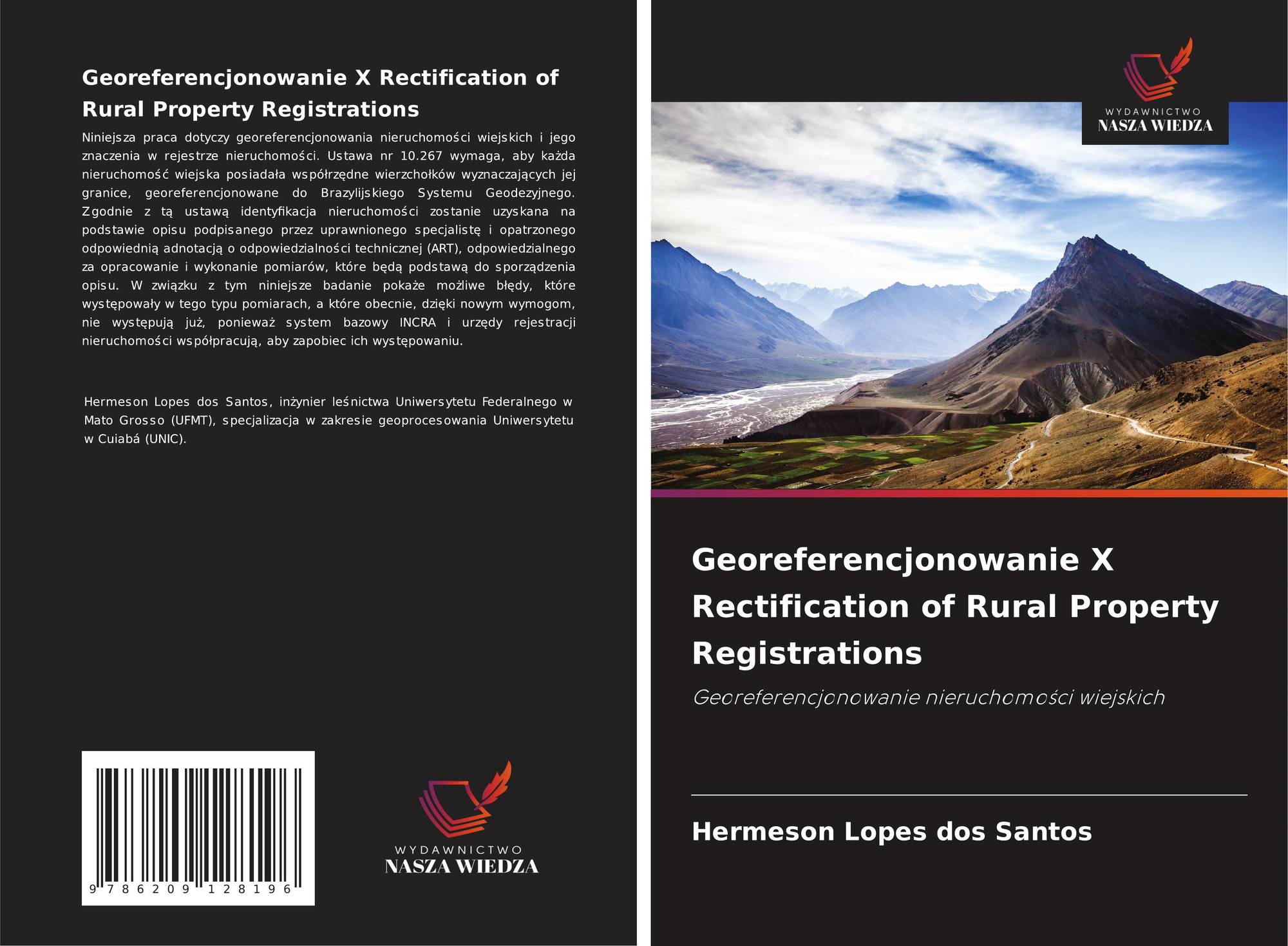 Georeferencjonowanie X Rectification of Rural Property Registrations

Niniejsza praca dotyczy georeferencjonowania nieruchomości wiejskich i jego znaczenia w rejestrze nieruchomości. Ustawa nr 10.267 wymaga, aby każda nieruchomość wiejska posiadała współrzędne wierzchołków wyznaczających jej granice, georeferencjonowane do Brazylijskiego Systemu Geodezyjnego. Zgodnie z tą ustawą identyfikacja nieruchomości zostanie uzyskana na podstawie opisu podpisanego przez uprawnionego specjalistę i opatrzonego odpowiednią adnotacją o odpowiedzialności technicznej (ART), odpowiedzialnego za opracowanie i wykonanie pomiarów, które będą podstawą do sporządzenia opisu. W związku z tym niniejsze badanie pokaże możliwe błędy, które występowały w tego typu pomiarach, a które obecnie, dzięki nowym wymogom, nie występują już, ponieważ system bazowy INCRA i urzędy rejestracji nieruchomości współpracują, aby zapobiec ich występowaniu.

Hermeson Lopes dos Santos, inżynier leśnictwa Uniwersytetu Federalnego w Mato Grosso (UFMT), specjalizacja w zakresie geoprocesowania Uniwersytetu w Cuiabá (UNIC).

9 786209 128196

WYDAWNICTWO
NASZA WIEDZA

WYDAWNICTWO
NASZA WIEDZA

Georeferencjonowanie X Rectification of Rural Property Registrations

Georeferencjonowanie nieruchomości wiejskich

Hermeson Lopes dos Santos